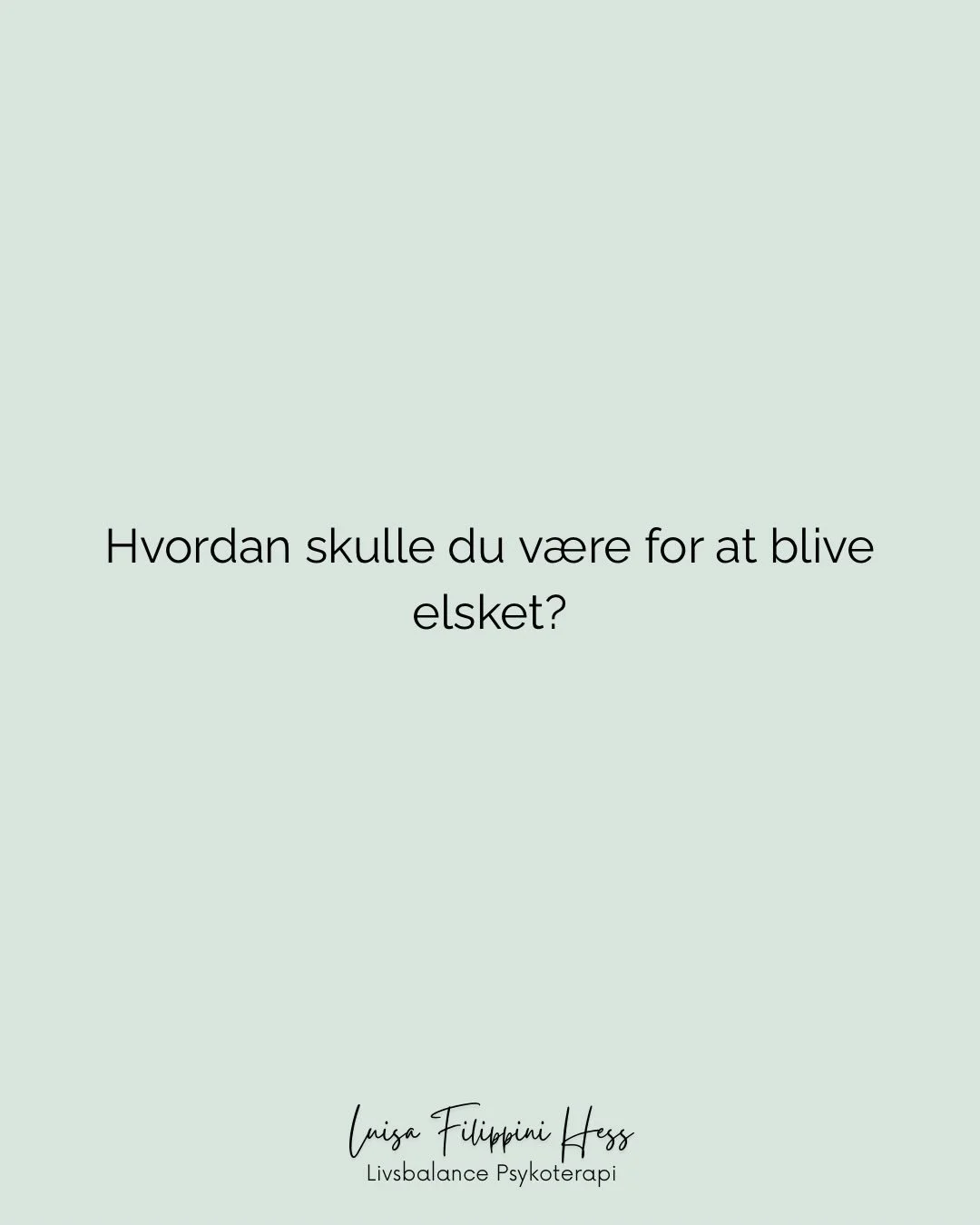 Hvordan skulle du være for at blive elsket?

Luisa Filippini Hess
Livsbalance Psykoterapi